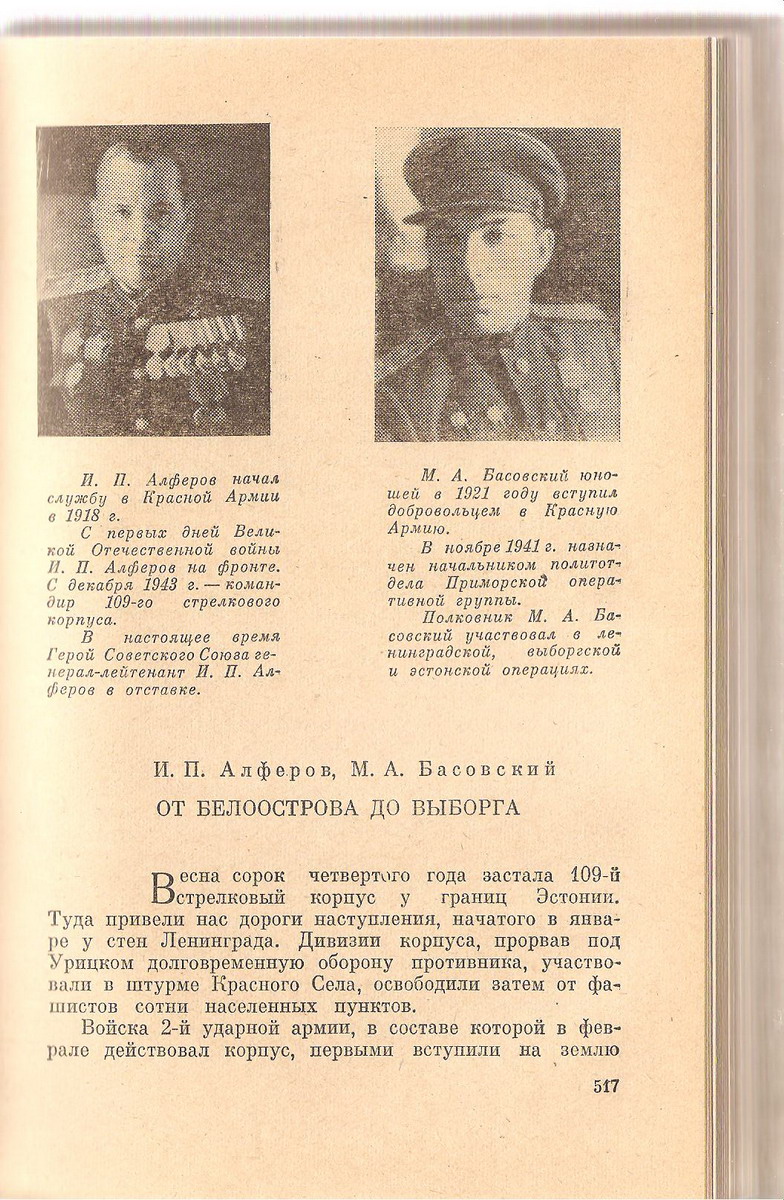 И. П. Алферов начал службу в Красной Армии в 1918 г.

С первых дней Великой Отечественной войны И. П. Алферов на фронте. С декабря 1943 г. — командир 109-го стрелкового корпуса.

В настоящее время Герой Советского Союза генерал-лейтенант И. П. Алферов в отставке.

М. А. Басовский юношей в 1921 году вступил добровольцем в Красную Армию.

В ноябре 1941 г. назначен начальником политотдела Приморской оперативной группы.

Полковник М. А. Басовский участвовал в ленинградской, выборгской и эстонской операциях.

И. П. Алферов, М. А. Басовский

ОТ БЕЛООСТРОВА ДО ВЫБОРГА

Весна сорок четвертого года застала 109-й стрелковый корпус у границ Эстонии. Туда привели нас дороги наступления, начатого в январе у стен Ленинграда. Дивизии корпуса, прорвав под Урицком долговременную оборону противника, участвовали в штурме Красного Села, освободили затем от фашистов сотни населенных пунктов.

Войска 2-й ударной армии, в составе которой в феврале действовал корпус, первыми вступили на землю

517